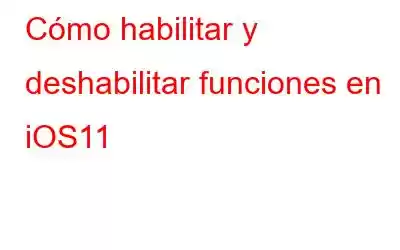 Cómo habilitar y deshabilitar funciones en iOS11